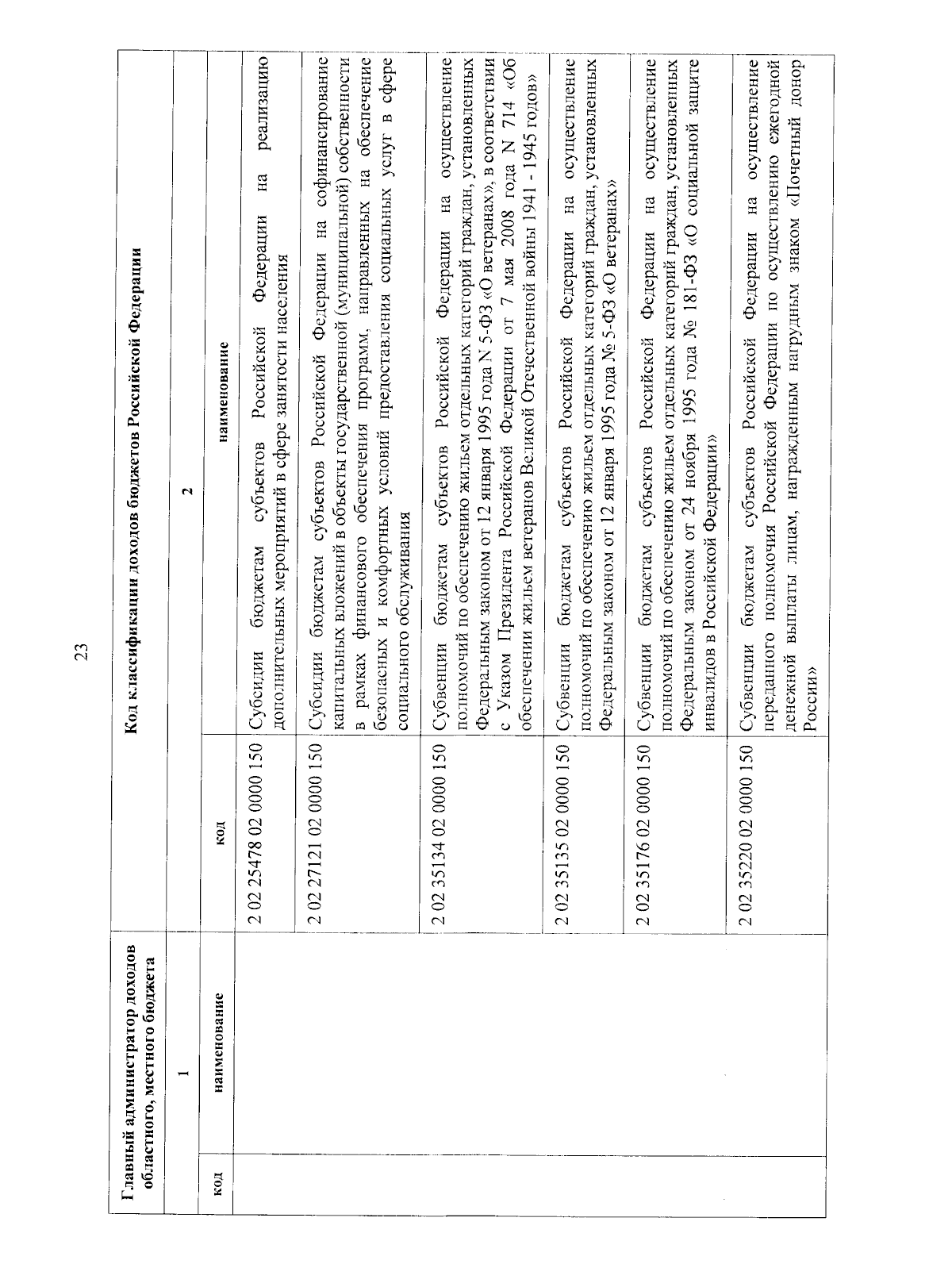 23

| Главный администратор доходов областного, местного бюджета | | Код классификации доходов бюджетов Российской Федерации | |
|---|---|---|---|
| 1 | | 2 | |
| код | наименование | код | наименование |
| | | 2 02 25478 02 0000 150 | Субсидии бюджетам субъектов Российской Федерации на реализацию дополнительных мероприятий в сфере занятости населения |
| | | 2 02 27121 02 0000 150 | Субсидии бюджетам субъектов Российской Федерации на софинансирование капитальных вложений в объекты государственной (муниципальной) собственности в рамках финансового обеспечения программ, направленных на обеспечение безопасных и комфортных условий предоставления социальных услуг в сфере социального обслуживания |
| | | 2 02 35134 02 0000 150 | Субвенции бюджетам субъектов Российской Федерации на осуществление полномочий по обеспечению жильем отдельных категорий граждан, установленных Федеральным законом от 12 января 1995 года N 5-ФЗ «О ветеранах», в соответствии с Указом Президента Российской Федерации от 7 мая 2008 года N 714 «Об обеспечении жильем ветеранов Великой Отечественной войны 1941 - 1945 годов» |
| | | 2 02 35135 02 0000 150 | Субвенции бюджетам субъектов Российской Федерации на осуществление полномочий по обеспечению жильем отдельных категорий граждан, установленных Федеральным законом от 12 января 1995 года № 5-ФЗ «О ветеранах» |
| | | 2 02 35176 02 0000 150 | Субвенции бюджетам субъектов Российской Федерации на осуществление полномочий по обеспечению жильем отдельных категорий граждан, установленных Федеральным законом от 24 ноября 1995 года № 181-ФЗ «О социальной защите инвалидов в Российской Федерации» |
| | | 2 02 35220 02 0000 150 | Субвенции бюджетам субъектов Российской Федерации на осуществление переданного полномочия Российской Федерации по осуществлению ежегодной денежной выплаты лицам, награжденным нагрудным знаком «Почетный донор России» |